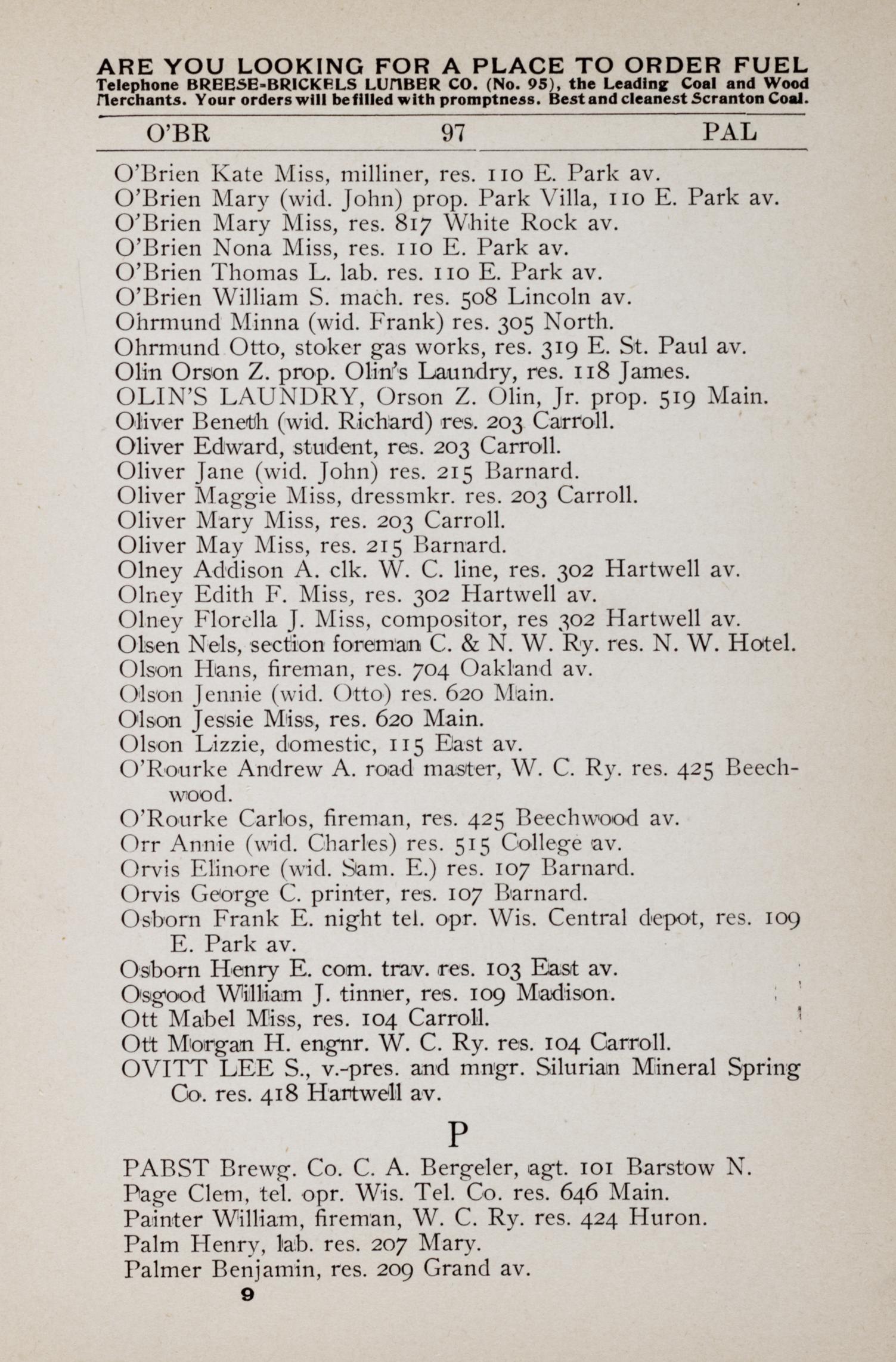 ARE YOU LOOKING FOR A PLACE TO ORDER FUEL
Telephone BREESE-BRICKELS LUMBER CO. (No. 95), the Leading Coal and Wood Merchants. Your orders will be filled with promptness. Best and cleanest Scranton Coal.

O'BR 97 PAL

O'Brien Kate Miss, milliner, res. 110 E. Park av.
O'Brien Mary (wid. John) prop. Park Villa, 110 E. Park av.
O'Brien Mary Miss, res. 817 White Rock av.
O'Brien Nona Miss, res. 110 E. Park av.
O'Brien Thomas L. lab. res. 110 E. Park av.
O'Brien William S. mach. res. 508 Lincoln av.
Ohrmund Minna (wid. Frank) res. 305 North.
Ohrmund Otto, stoker gas works, res. 319 E. St. Paul av.
Olin Orson Z. prop. Olin's Laundry, res. 118 James.
OLIN'S LAUNDRY, Orson Z. Olin, Jr. prop. 519 Main.
Oliver Beneth (wid. Richard) res. 203 Carroll.
Oliver Edward, student, res. 203 Carroll.
Oliver Jane (wid. John) res. 215 Barnard.
Oliver Maggie Miss, dressmkr. res. 203 Carroll.
Oliver Mary Miss, res. 203 Carroll.
Oliver May Miss, res. 215 Barnard.
Olney Addison A. clk. W. C. line, res. 302 Hartwell av.
Olney Edith F. Miss, res. 302 Hartwell av.
Olney Florella J. Miss, compositor, res 302 Hartwell av.
Olsen Nels, section foreman C. & N. W. Ry. res. N. W. Hotel.
Olson Hans, fireman, res. 704 Oakland av.
Olson Jennie (wid. Otto) res. 620 Main.
Olson Jessie Miss, res. 620 Main.
Olson Lizzie, domestic, 115 East av.
O'Rourke Andrew A. road master, W. C. Ry. res. 425 Beechwood.
O'Rourke Carlos, fireman, res. 425 Beechwood av.
Orr Annie (wid. Charles) res. 515 College av.
Orvis Elinore (wid. Sam. E.) res. 107 Barnard.
Orvis George C. printer, res. 107 Barnard.
Osborn Frank E. night tel. opr. Wis. Central depot, res. 109 E. Park av.
Osborn Henry E. com. trav. res. 103 East av.
Osgood William J. tinner, res. 109 Madison.
Ott Mabel Miss, res. 104 Carroll.
Ott Morgan H. engnr. W. C. Ry. res. 104 Carroll.
OVITT LEE S., v.-pres. and mngr. Silurian Mineral Spring Co. res. 418 Hartwell av.

P

PABST Brewg. Co. C. A. Bergeler, agt. 101 Barstow N.
Page Clem, tel. opr. Wis. Tel. Co. res. 646 Main.
Painter William, fireman, W. C. Ry. res. 424 Huron.
Palm Henry, lab. res. 207 Mary.
Palmer Benjamin, res. 209 Grand av.
9